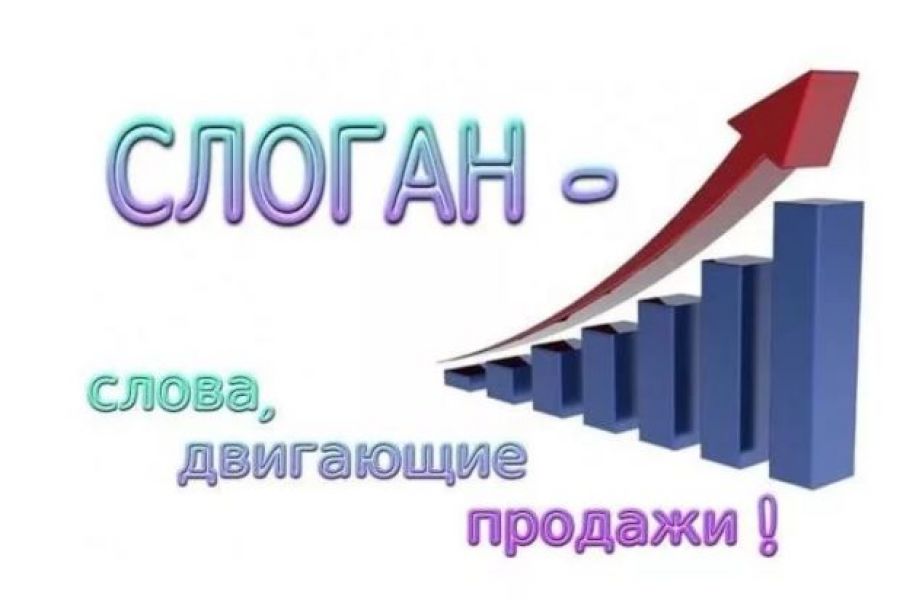 СЛОГАН -

слова, двигающие продажи !